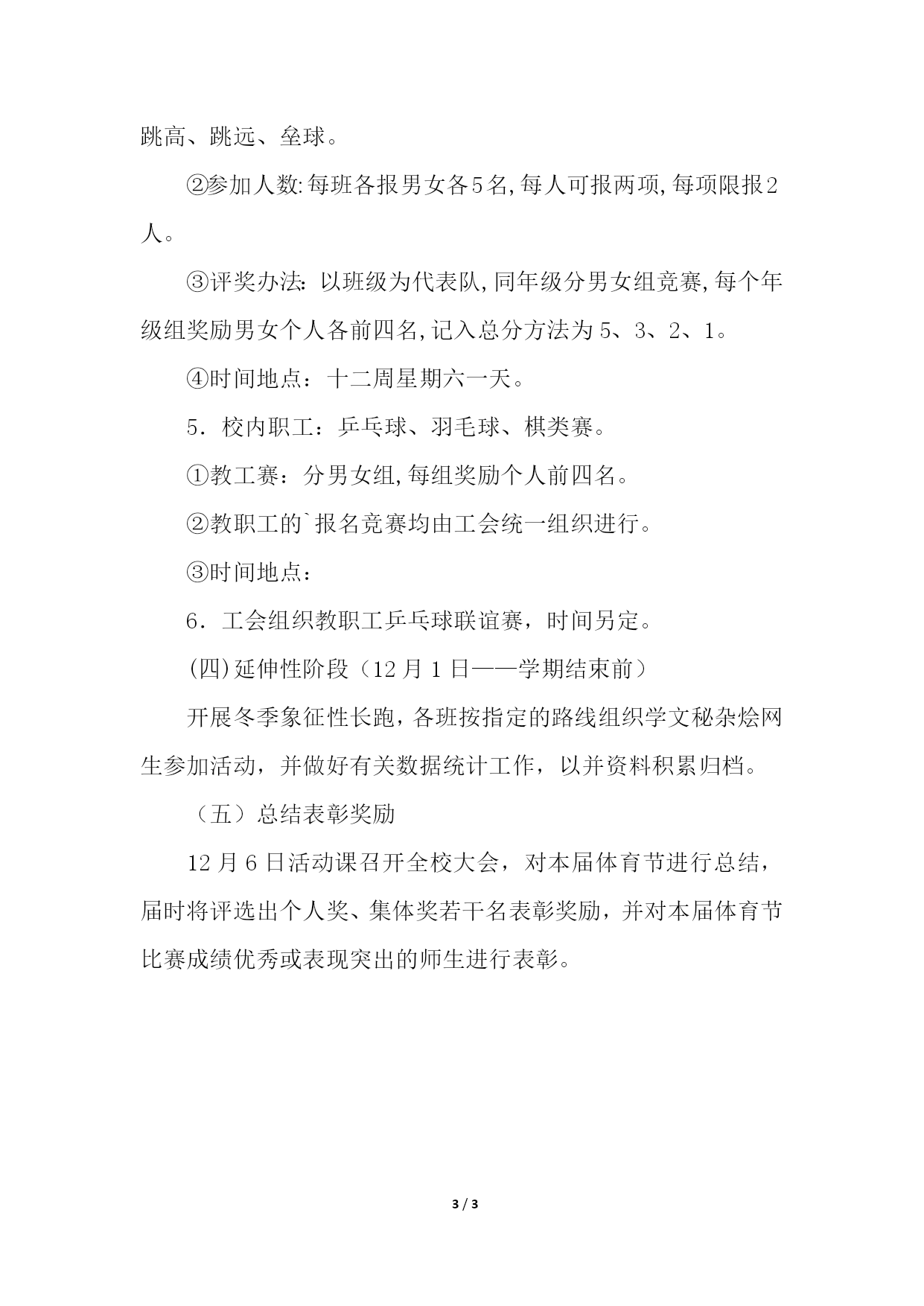 跳高、跳远、垒球。

②参加人数:每班各报男女各5名,每人可报两项,每项限报2人。

③评奖办法:以班级为代表队,同年级分男女组竞赛,每个年级组奖励男女个人各前四名,记入总分方法为5、3、2、1。

④时间地点：十二周星期六一天。

5．校内职工：乒乓球、羽毛球、棋类赛。

①教工赛：分男女组,每组奖励个人前四名。

②教职工的`报名竞赛均由工会统一组织进行。

③时间地点：

6．工会组织教职工乒乓球联谊赛，时间另定。

(四)延伸性阶段（12月1日——学期结束前）

开展冬季象征性长跑，各班按指定的路线组织学文秘杂烩网生参加活动，并做好有关数据统计工作，以并资料积累归档。

（五）总结表彰奖励

12月6日活动课召开全校大会，对本届体育节进行总结，届时将评选出个人奖、集体奖若干名表彰奖励，并对本届体育节比赛成绩优秀或表现突出的师生进行表彰。

3 / 3